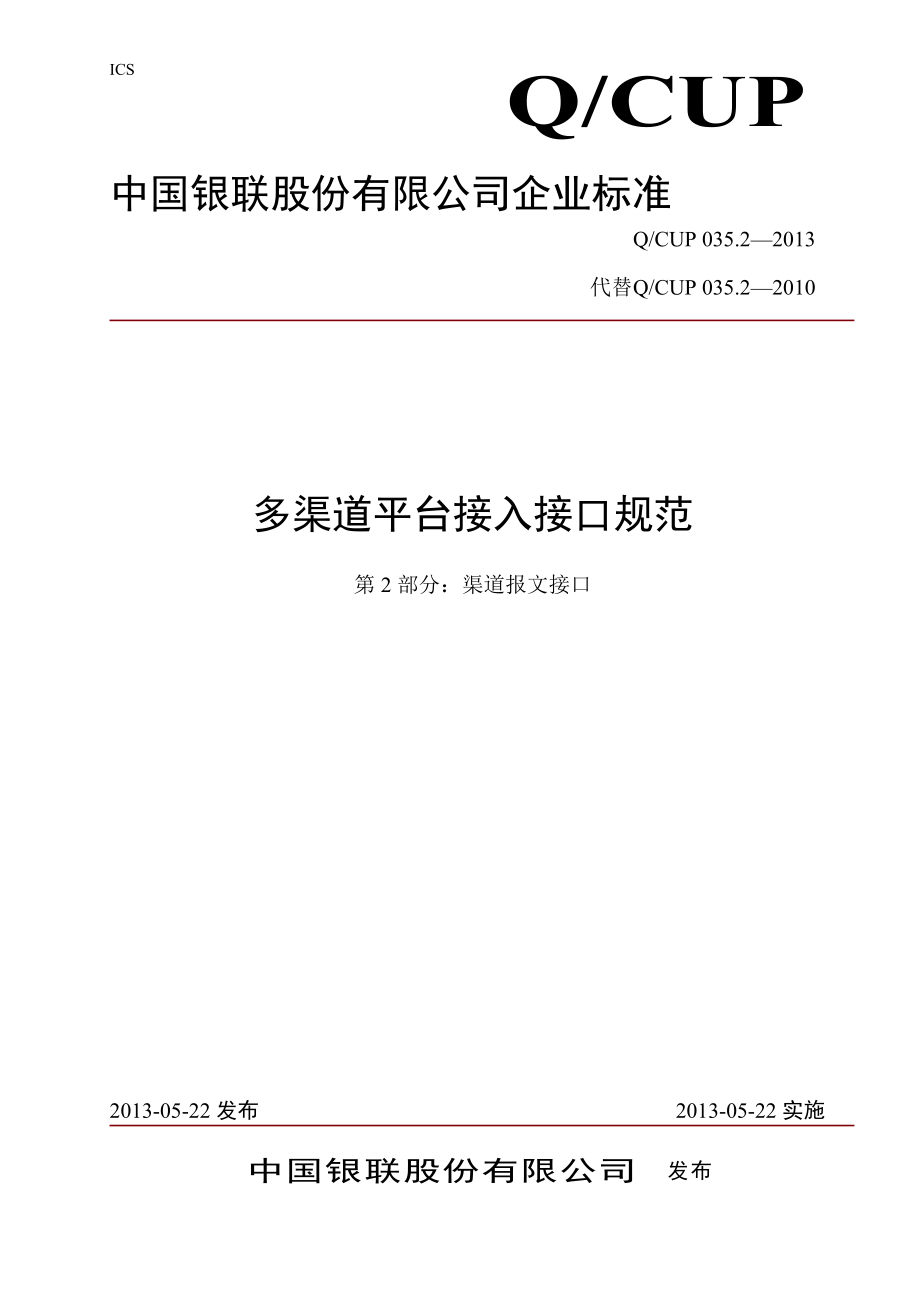 ICS

Q/CUP

中国银联股份有限公司企业标准

Q/CUP 035.2—2013

代替Q/CUP 035.2—2010

多渠道平台接入接口规范

第 2 部分：渠道报文接口

2013-05-22 发布

2013-05-22 实施

中国银联股份有限公司 发布